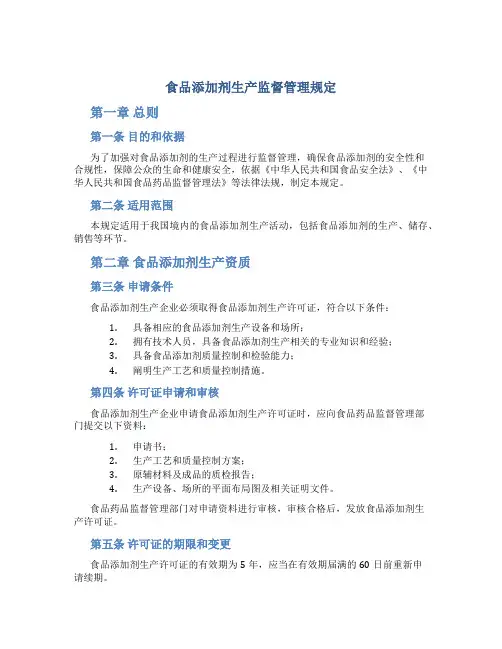 食品添加剂生产监督管理规定

第一章 总则

第一条 目的和依据

为了加强对食品添加剂的生产过程进行监督管理，确保食品添加剂的安全性和合规性，保障公众的生命和健康安全，依据《中华人民共和国食品安全法》、《中华人民共和国食品药品监督管理法》等法律法规，制定本规定。

第二条 适用范围

本规定适用于我国境内的食品添加剂生产活动，包括食品添加剂的生产、储存、销售等环节。

第二章 食品添加剂生产资质

第三条 申请条件

食品添加剂生产企业必须取得食品添加剂生产许可证，符合以下条件：

1. 具备相应的食品添加剂生产设备和场所；
2. 拥有技术人员，具备食品添加剂生产相关的专业知识和经验；
3. 具备食品添加剂质量控制和检验能力；
4. 阐明生产工艺和质量控制措施。

第四条 许可证申请和审核

食品添加剂生产企业申请食品添加剂生产许可证时，应向食品药品监督管理部门提交以下资料：

1. 申请书；
2. 生产工艺和质量控制方案；
3. 原辅材料及成品的质检报告；
4. 生产设备、场所的平面布局图及相关证明文件。

食品药品监督管理部门对申请资料进行审核，审核合格后，发放食品添加剂生产许可证。

第五条 许可证的期限和变更

食品添加剂生产许可证的有效期为 5 年，应当在有效期届满的 60 日前重新申请续期。